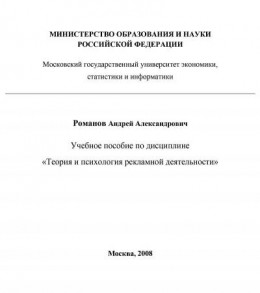 МИНИСТЕРСТВО ОБРАЗОВАНИЯ И НАУКИ РОССИЙСКОЙ ФЕДЕРАЦИИ

Московский государственный университет экономики, статистики и информатики

Романов Андрей Александрович

Учебное пособие по дисциплине

«Теория и психология рекламной деятельности»

Москва, 2008